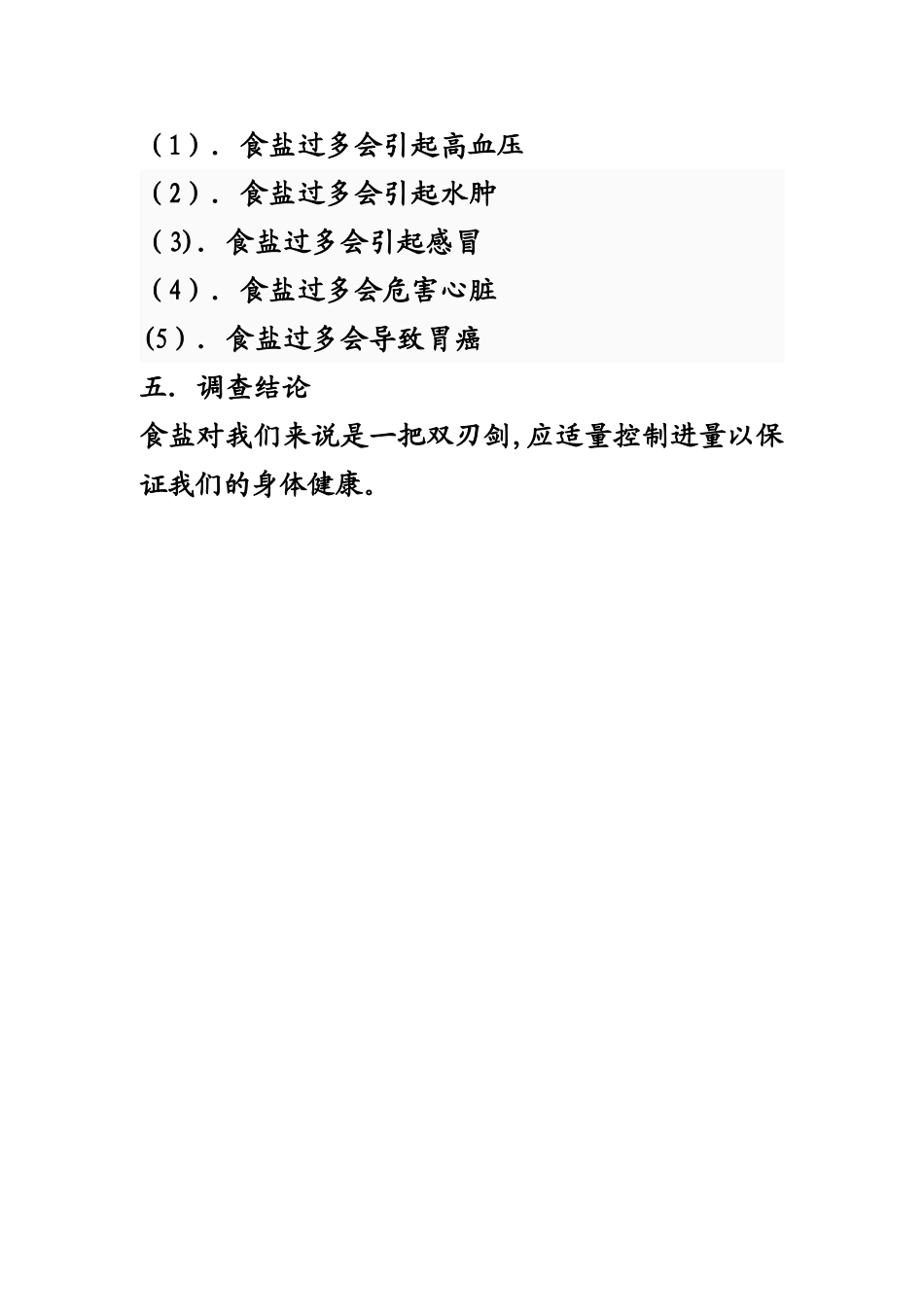 （1）．食盐过多会引起高血压
（2）．食盐过多会引起水肿
（3)．食盐过多会引起感冒
（4）．食盐过多会危害心脏
(5）．食盐过多会导致胃癌
五．调查结论
食盐对我们来说是一把双刃剑,应适量控制进量以保证我们的身体健康。